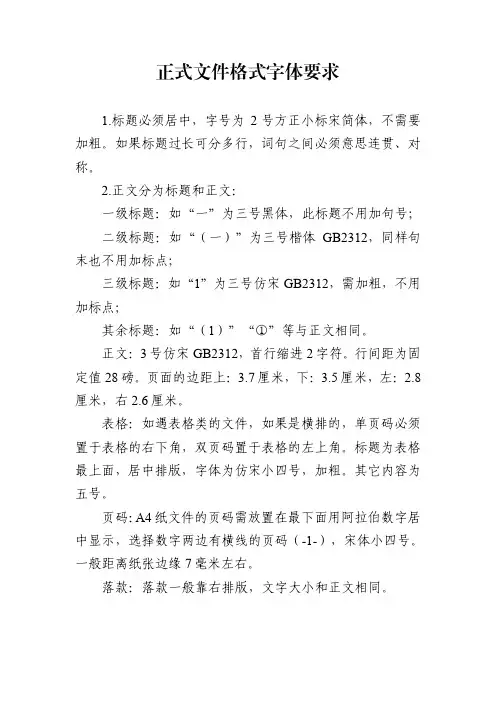 正式文件格式字体要求

1.标题必须居中，字号为 2 号方正小标宋简体，不需要加粗。如果标题过长可分多行，词句之间必须意思连贯、对称。

2.正文分为标题和正文：

一级标题：如“一”为三号黑体，此标题不用加句号；

二级标题：如“（一）”为三号楷体 GB2312，同样句末也不用加标点；

三级标题：如“1”为三号仿宋 GB2312，需加粗，不用加标点；

其余标题：如“（1）”“①”等与正文相同。

正文：3 号仿宋 GB2312，首行缩进 2 字符。行间距为固定值 28 磅。页面的边距上：3.7 厘米，下：3.5 厘米，左：2.8 厘米，右 2.6 厘米。

表格：如遇表格类的文件，如果是横排的，单页码必须置于表格的右下角，双页码置于表格的左上角。标题为表格最上面，居中排版，字体为仿宋小四号，加粗。其它内容为五号。

页码：A4 纸文件的页码需放置在最下面用阿拉伯数字居中显示，选择数字两边有横线的页码（-1-），宋体小四号。一般距离纸张边缘 7 毫米左右。

落款：落款一般靠右排版，文字大小和正文相同。